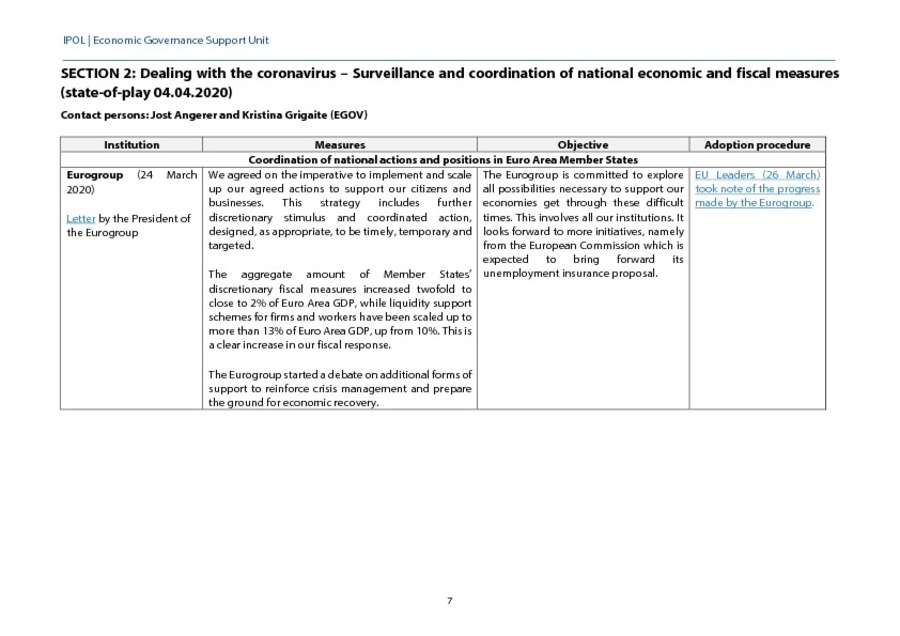 IPOL | Economic Governance Support Unit

SECTION 2: Dealing with the coronavirus – Surveillance and coordination of national economic and fiscal measures (state-of-play 04.04.2020)

Contact persons: Jost Angerer and Kristina Grigaite (EGOV)

| Institution | Measures | Objective | Adoption procedure |
|---|---|---|---|
| Coordination of national actions and positions in Euro Area Member States | | | |
| Eurogroup (24 March 2020)<br><br>Letter by the President of the Eurogroup | We agreed on the imperative to implement and scale up our agreed actions to support our citizens and businesses. This strategy includes further discretionary stimulus and coordinated action, designed, as appropriate, to be timely, temporary and targeted.<br><br>The aggregate amount of Member States' discretionary fiscal measures increased twofold to close to 2% of Euro Area GDP, while liquidity support schemes for firms and workers have been scaled up to more than 13% of Euro Area GDP, up from 10%. This is a clear increase in our fiscal response.<br><br>The Eurogroup started a debate on additional forms of support to reinforce crisis management and prepare the ground for economic recovery. | The Eurogroup is committed to explore all possibilities necessary to support our economies get through these difficult times. This involves all our institutions. It looks forward to more initiatives, namely from the European Commission which is expected to bring forward its unemployment insurance proposal. | EU Leaders (26 March) took note of the progress made by the Eurogroup. |

7